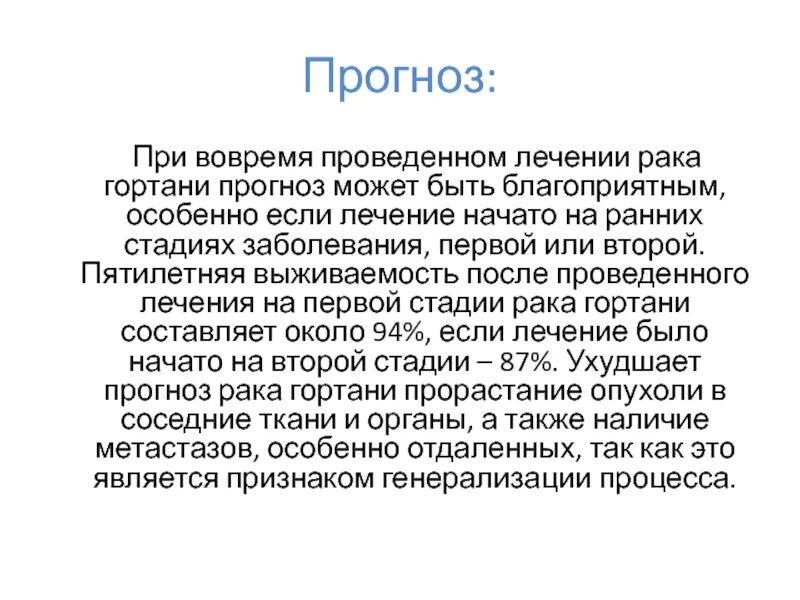 Прогноз:

При вовремя проведенном лечении рака гортани прогноз может быть благоприятным, особенно если лечение начато на ранних стадиях заболевания, первой или второй. Пятилетняя выживаемость после проведенного лечения на первой стадии рака гортани составляет около 94%, если лечение было начато на второй стадии – 87%. Ухудшает прогноз рака гортани прорастание опухоли в соседние ткани и органы, а также наличие метастазов, особенно отдаленных, так как это является признаком генерализации процесса.